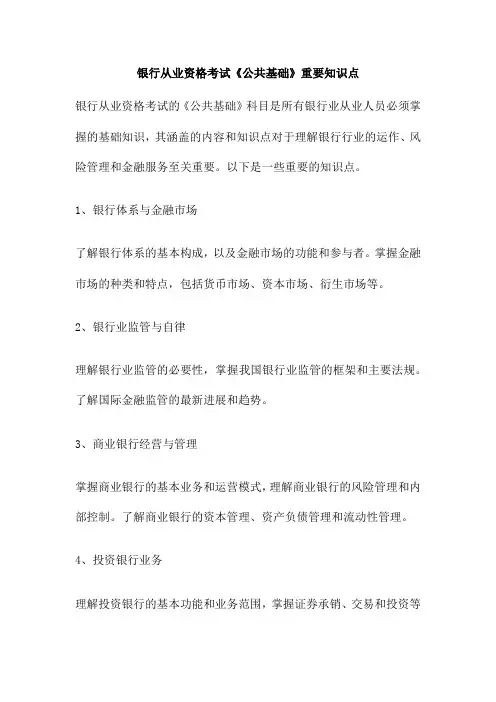 银行从业资格考试《公共基础》重要知识点

银行从业资格考试的《公共基础》科目是所有银行业从业人员必须掌握的基础知识，其涵盖的内容和知识点对于理解银行行业的运作、风险管理和金融服务至关重要。以下是一些重要的知识点。

1、银行体系与金融市场

了解银行体系的基本构成，以及金融市场的功能和参与者。掌握金融市场的种类和特点，包括货币市场、资本市场、衍生市场等。

2、银行业监管与自律

理解银行业监管的必要性，掌握我国银行业监管的框架和主要法规。了解国际金融监管的最新进展和趋势。

3、商业银行经营与管理

掌握商业银行的基本业务和运营模式，理解商业银行的风险管理和内部控制。了解商业银行的资本管理、资产负债管理和流动性管理。

4、投资银行业务

理解投资银行的基本功能和业务范围，掌握证券承销、交易和投资等